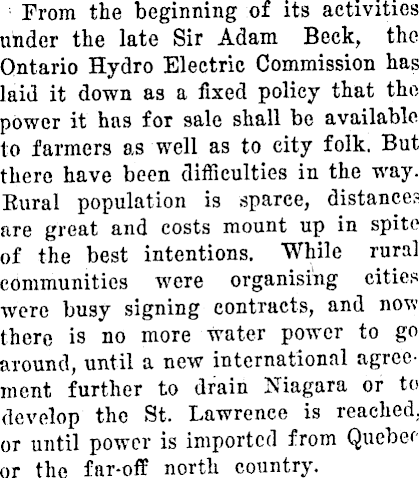 From the beginning of its activities under the late Sir Adam Beck, the Ontario Hydro Electric Commission has laid it down as a fixed policy that the power it has for sale shall be available to farmers as well as to city folk. But there have been difficulties in the way. Rural population is sparce, distances are great and costs mount up in spite of the best intentions. While rural communities were organising cities were busy signing contracts, and now there is no more water power to go around, until a new international agreement further to drain Niagara or to develop the St. Lawrence is reached, or until power is imported from Quebec or the far-off north country.